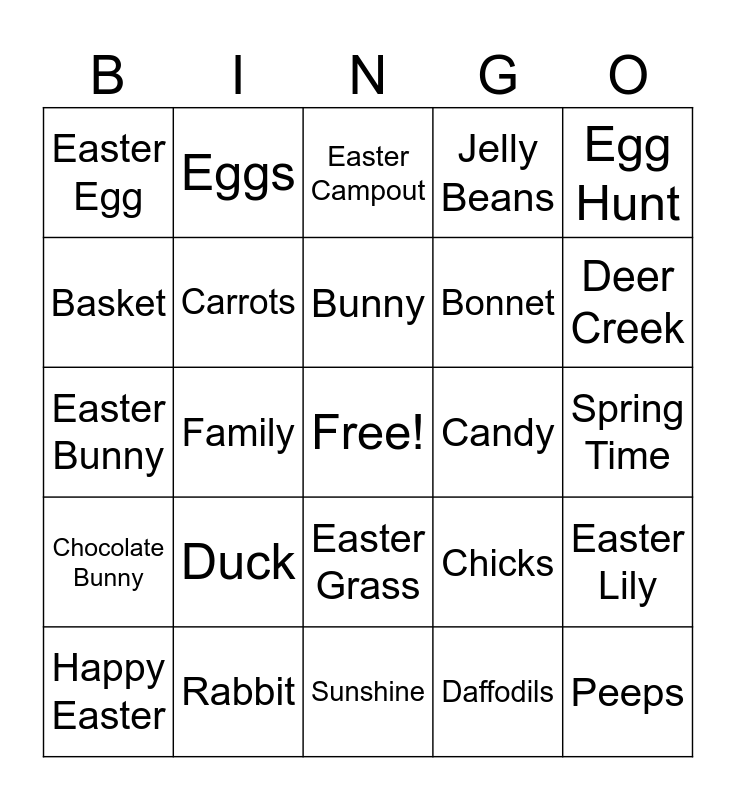 | B | I | N | G | O |
|---|---|---|---|---|
| Easter Egg | Eggs | Easter Campout | Jelly Beans | Egg Hunt |
| Basket | Carrots | Bunny | Bonnet | Deer Creek |
| Easter Bunny | Family | Free! | Candy | Spring Time |
| Chocolate Bunny | Duck | Easter Grass | Chicks | Easter Lily |
| Happy Easter | Rabbit | Sunshine | Daffodils | Peeps |